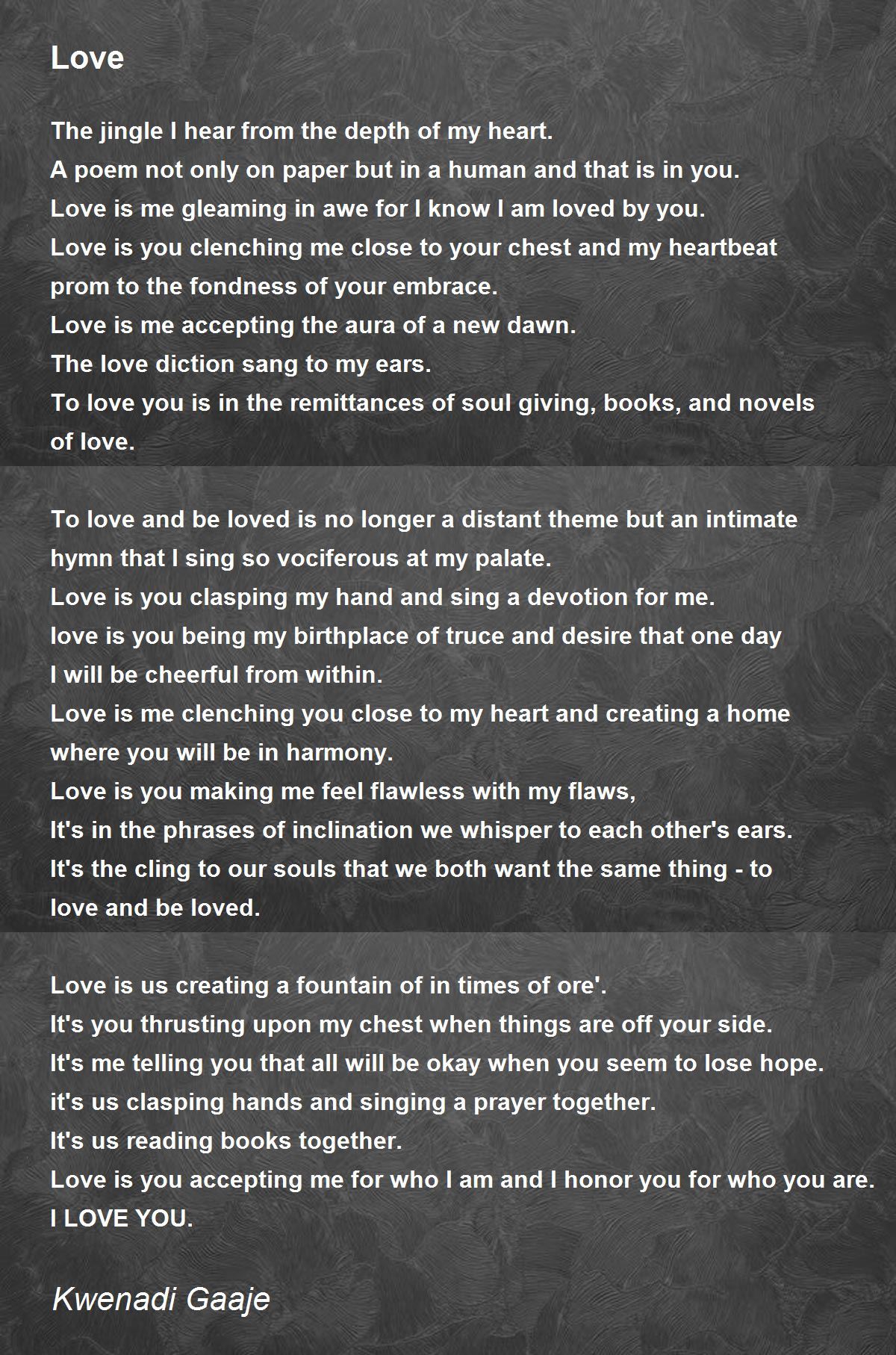 Love

The jingle I hear from the depth of my heart.
A poem not only on paper but in a human and that is in you.
Love is me gleaming in awe for I know I am loved by you.
Love is you clenching me close to your chest and my heartbeat prom to the fondness of your embrace.
Love is me accepting the aura of a new dawn.
The love diction sang to my ears.
To love you is in the remittances of soul giving, books, and novels of love.

To love and be loved is no longer a distant theme but an intimate hymn that I sing so vociferous at my palate.
Love is you clasping my hand and sing a devotion for me.
love is you being my birthplace of truce and desire that one day I will be cheerful from within.
Love is me clenching you close to my heart and creating a home where you will be in harmony.
Love is you making me feel flawless with my flaws,
It's in the phrases of inclination we whisper to each other's ears.
It's the cling to our souls that we both want the same thing - to love and be loved.

Love is us creating a fountain of in times of ore'.
It's you thrusting upon my chest when things are off your side.
It's me telling you that all will be okay when you seem to lose hope.
it's us clasping hands and singing a prayer together.
It's us reading books together.
Love is you accepting me for who I am and I honor you for who you are.
I LOVE YOU.

Kwenadi Gaaje